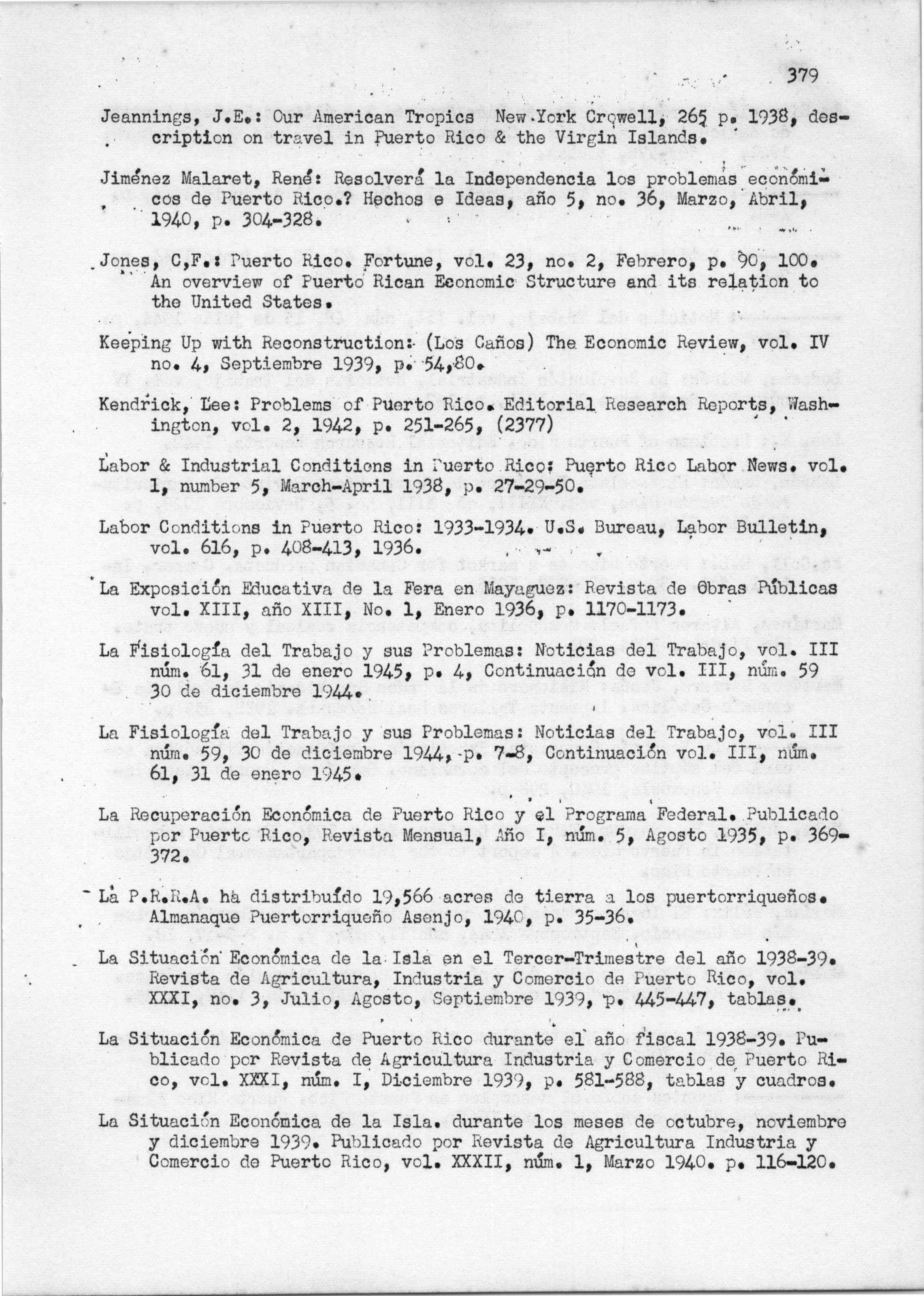 379

Jeannings, J.E.: Our American Tropics New York Crowell, 265 p. 1938, description on travel in Puerto Rico & the Virgin Islands.

Jiménez Malaret, René: Resolverá la Independencia los problemas económicos de Puerto Rico.? Hechos e Ideas, año 5, no. 36, Marzo, Abril, 1940, p. 304-328.

Jones, C,F.: Puerto Rico. Fortune, vol. 23, no. 2, Febrero, p. 90, 100. An overview of Puerto Rican Economic Structure and its relation to the United States.

Keeping Up with Reconstruction: (Los Caños) The Economic Review, vol. IV no. 4, Septiembre 1939, p. 54,80.

Kendrick, Lee: Problems of Puerto Rico. Editorial Research Reports, Washington, vol. 2, 1942, p. 251-265, (2377)

Labor & Industrial Conditions in Puerto Rico: Puerto Rico Labor News. vol. 1, number 5, March-April 1938, p. 27-29-50.

Labor Conditions in Puerto Rico: 1933-1934. U.S. Bureau, Labor Bulletin, vol. 616, p. 408-413, 1936.

La Exposición Educativa de la Fera en Mayaguez: Revista de Obras Públicas vol. XIII, año XIII, No. 1, Enero 1936, p. 1170-1173.

La Fisiología del Trabajo y sus Problemas: Noticias del Trabajo, vol. III núm. 61, 31 de enero 1945, p. 4, Continuación de vol. III, núm. 59 30 de diciembre 1944.

La Fisiología del Trabajo y sus Problemas: Noticias del Trabajo, vol. III núm. 59, 30 de diciembre 1944, p. 7-8, Continuación vol. III, núm. 61, 31 de enero 1945.

La Recuperación Económica de Puerto Rico y el Programa Federal. Publicado por Puerto Rico, Revista Mensual, Año I, núm. 5, Agosto 1935, p. 369-372.

La P.R.R.A. ha distribuído 19,566 acres de tierra a los puertorriqueños. Almanaque Puertorriqueño Asenjo, 1940, p. 35-36.

La Situación Económica de la Isla en el Tercer-Trimestre del año 1938-39. Revista de Agricultura, Industria y Comercio de Puerto Rico, vol. XXXI, no. 3, Julio, Agosto, Septiembre 1939, p. 445-447, tablas.

La Situación Económica de Puerto Rico durante el año fiscal 1938-39. Publicado por Revista de Agricultura Industria y Comercio de Puerto Rico, vol. XXXI, núm. I, Diciembre 1939, p. 581-588, tablas y cuadros.

La Situación Económica de la Isla. durante los meses de octubre, noviembre y diciembre 1939. Publicado por Revista de Agricultura Industria y Comercio de Puerto Rico, vol. XXXII, núm. 1, Marzo 1940. p. 116-120.